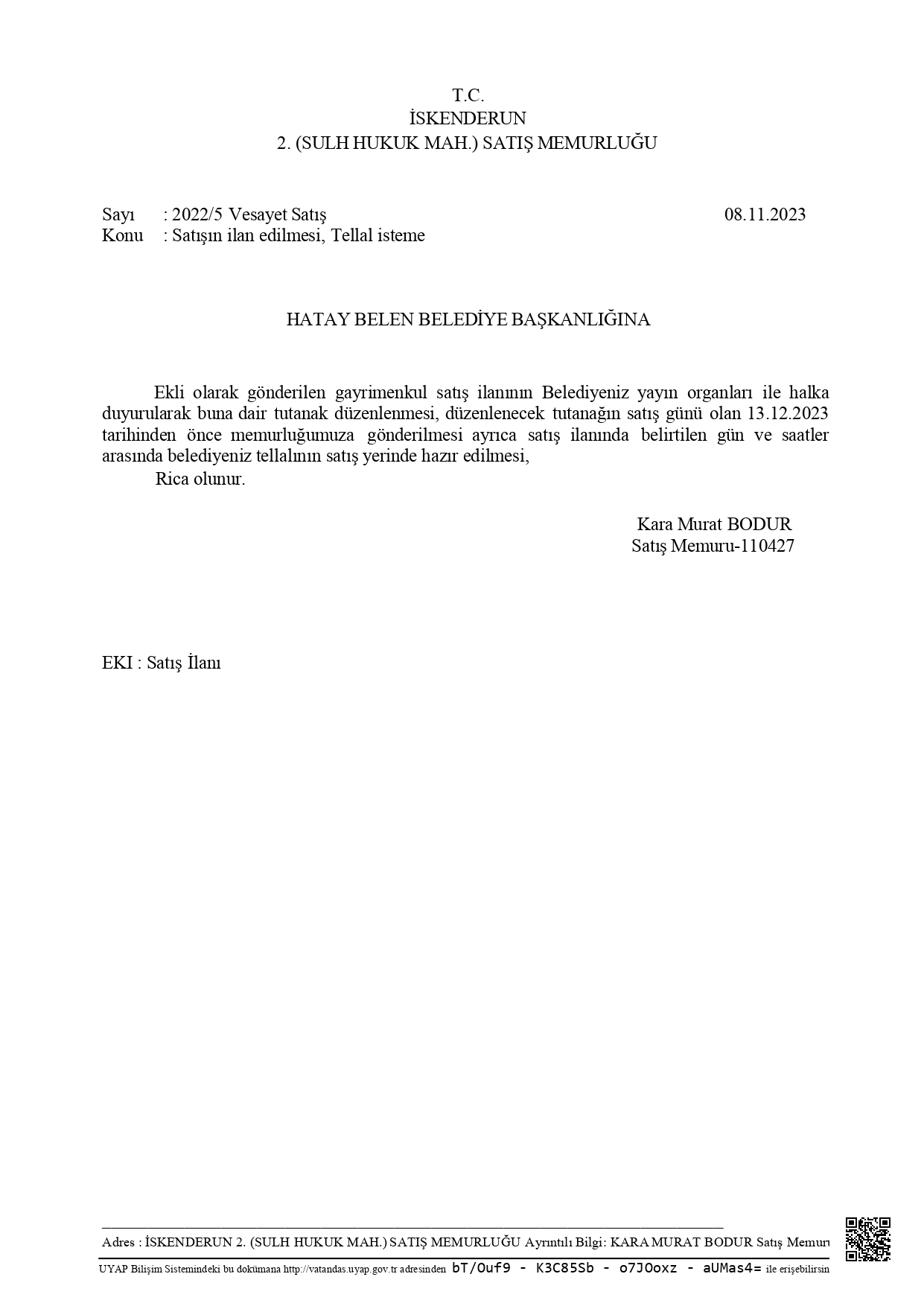 T.C.
İSKENDERUN
2. (SULH HUKUK MAH.) SATIŞ MEMURLUĞU

Sayı : 2022/5 Vesayet Satış 08.11.2023
Konu : Satışın ilan edilmesi, Tellal isteme

HATAY BELEN BELEDİYE BAŞKANLIĞINA

Ekli olarak gönderilen gayrimenkul satış ilanının Belediyeniz yayın organları ile halka duyurularak buna dair tutanak düzenlenmesi, düzenlenecek tutanağın satış günü olan 13.12.2023 tarihinden önce memurluğumuza gönderilmesi ayrıca satış ilanında belirtilen gün ve saatler arasında belediyeniz tellalının satış yerinde hazır edilmesi,
Rica olunur.

Kara Murat BODUR
Satış Memuru-110427

EKI : Satış İlanı

Adres : İSKENDERUN 2. (SULH HUKUK MAH.) SATIŞ MEMURLUĞU Ayrıntılı Bilgi: KARA MURAT BODUR Satış Memuru
UYAP Bilişim Sistemindeki bu dokümana http://vatandas.uyap.gov.tr adresinden bT/Ouf9 - K3C85Sb - o7JOoxz - aUMas4= ile erişebilirsin